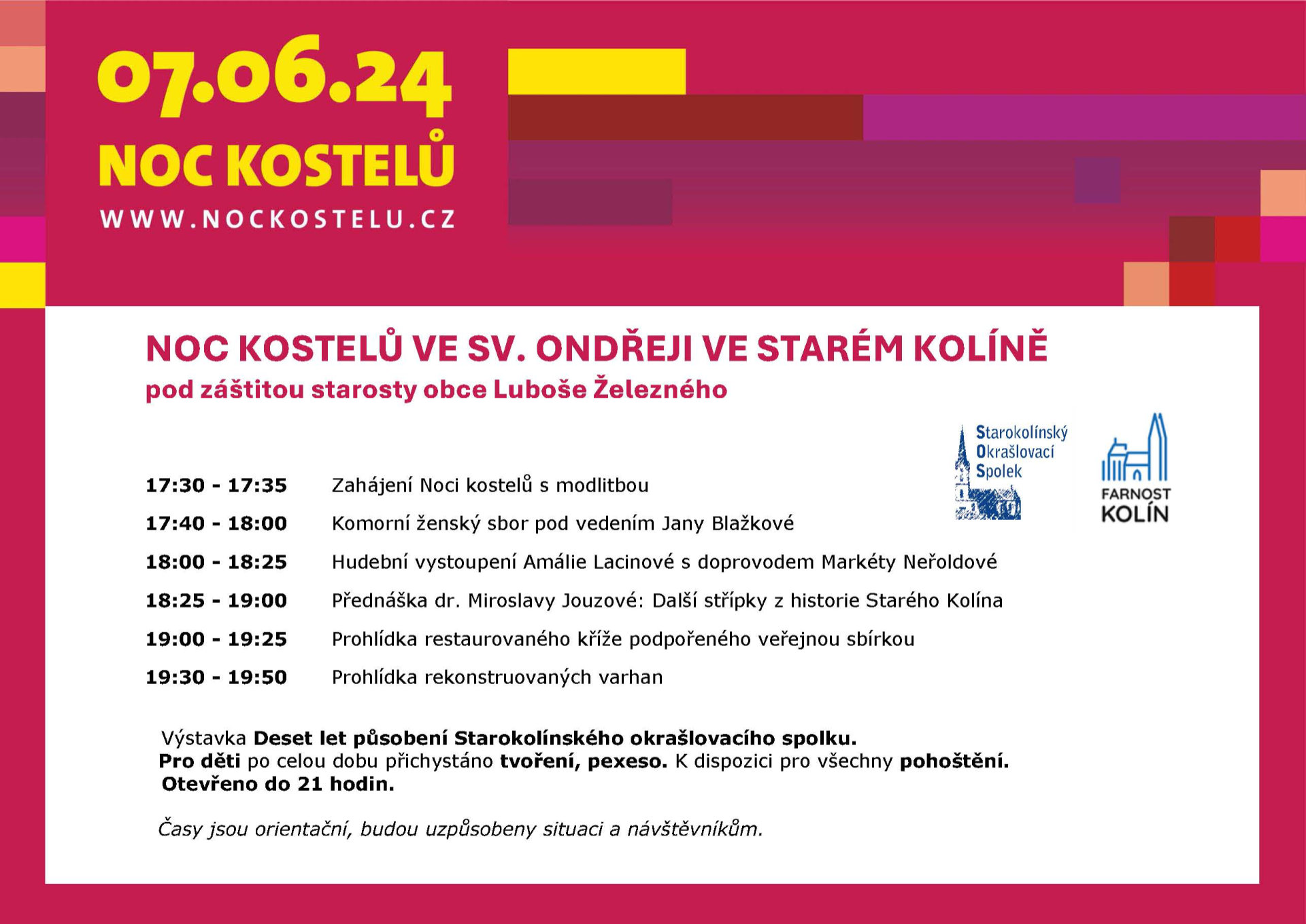 07.06.24
NOC KOSTELŮ
WWW.NOCKOSTELU.CZ

NOC KOSTELŮ VE SV. ONDŘEJI VE STARÉM KOLÍNĚ
pod záštitou starosty obce Luboše Železného

Starokolínský Okrašlovací Spolek

FARNOST KOLÍN

17:30 - 17:35 Zahájení Noci kostelů s modlitbou
17:40 - 18:00 Komorní ženský sbor pod vedením Jany Blažkové
18:00 - 18:25 Hudební vystoupení Amálie Lacinové s doprovodem Markéty Neřoldové
18:25 - 19:00 Přednáška dr. Miroslavy Jouzové: Další střípky z historie Starého Kolína
19:00 - 19:25 Prohlídka restaurovaného kříže podpořeného veřejnou sbírkou
19:30 - 19:50 Prohlídka rekonstruovaných varhan

Výstavka Deset let působení Starokolínského okrašlovacího spolku.
Pro děti po celou dobu přichystáno tvoření, pexeso. K dispozici pro všechny pohoštění.
Otevřeno do 21 hodin.

Časy jsou orientační, budou uzpůsobeny situaci a návštěvníkům.